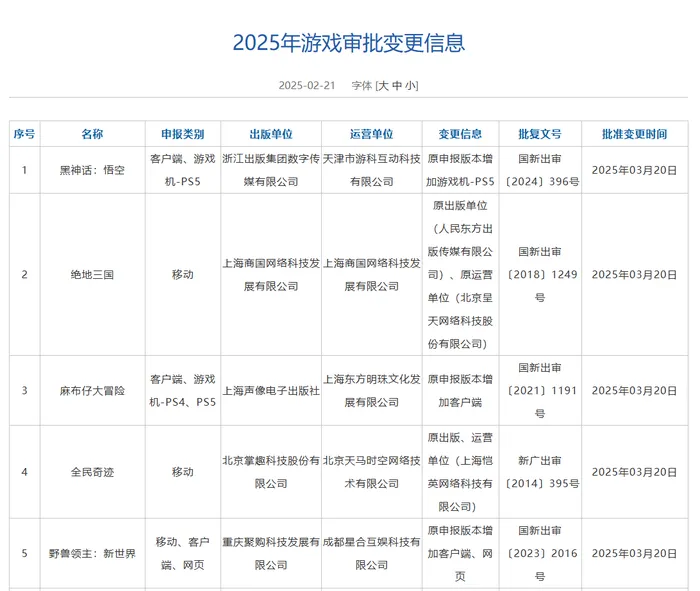 2025年游戏审批变更信息

2025-02-21 字体 [大 中 小]

| 序号 | 名称 | 申报类别 | 出版单位 | 运营单位 | 变更信息 | 批复文号 | 批准变更时间 |
|---|---|---|---|---|---|---|---|
| 1 | 黑神话：悟空 | 客户端、游戏机-PS5 | 浙江出版集团数字传媒有限公司 | 天津市游科互动科技有限公司 | 原申报版本增加游戏机-PS5 | 国新出审〔2024〕396号 | 2025年03月20日 |
| 2 | 绝地三国 | 移动 | 上海商国网络科技发展有限公司 | 上海商国网络科技发展有限公司 | 原出版单位（人民东方出版传媒有限公司）、原运营单位（北京星天网络科技股份有限公司） | 国新出审〔2018〕1249号 | 2025年03月20日 |
| 3 | 麻布仔大冒险 | 客户端、游戏机-PS4、PS5 | 上海声像电子出版社 | 上海东方明珠文化发展有限公司 | 原申报版本增加客户端 | 国新出审〔2021〕1191号 | 2025年03月20日 |
| 4 | 全民奇迹 | 移动 | 北京掌趣科技股份有限公司 | 北京天马时空网络技术有限公司 | 原出版、运营单位（上海恺英网络科技有限公司） | 新广出审〔2014〕395号 | 2025年03月20日 |
| 5 | 野兽领主：新世界 | 移动、客户端、网页 | 重庆聚购科技发展有限公司 | 成都星合互娱科技有限公司 | 原申报版本增加客户端、网页 | 国新出审〔2023〕2016号 | 2025年03月20日 |